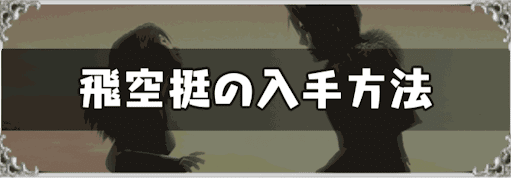 飛空挺の入手方法